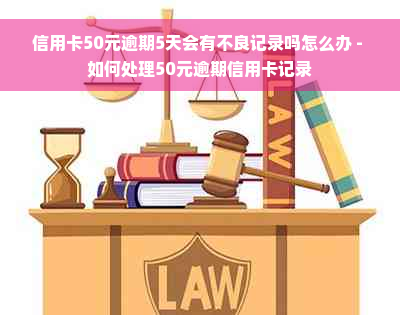 信用卡50元逾期5天会有不良记录吗怎么办 - 如何处理50元逾期信用卡记录

LAW

LAW